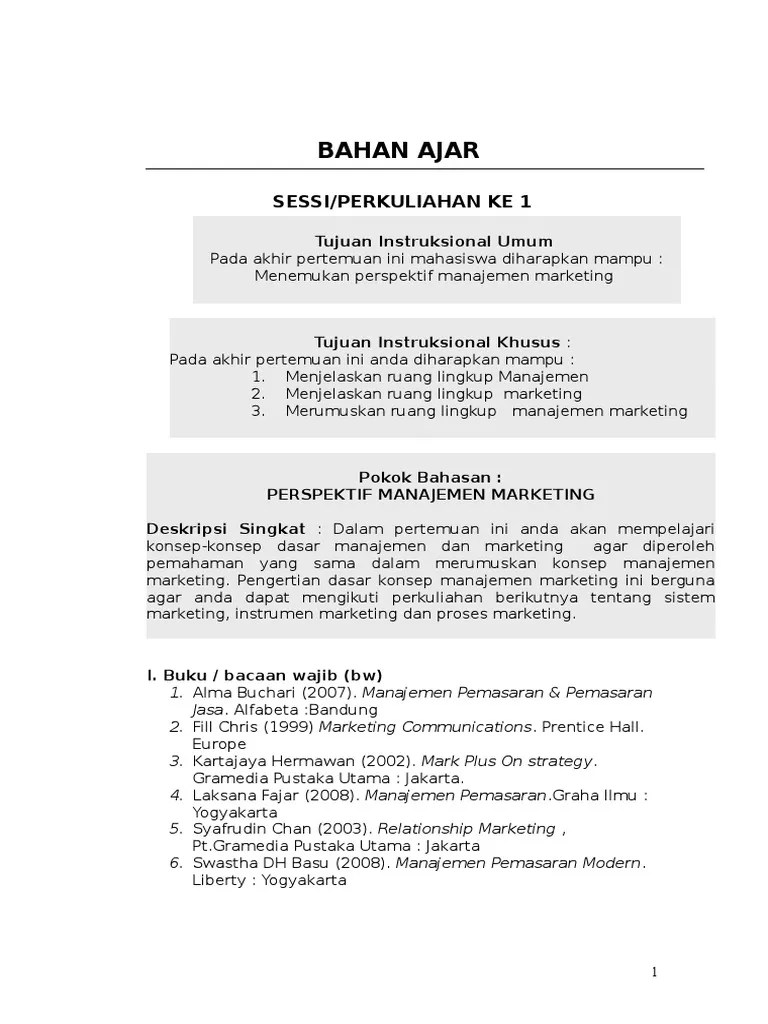 BAHAN AJAR

SESSI/PERKULIAHAN KE 1

Tujuan Instruksional Umum
Pada akhir pertemuan ini mahasiswa diharapkan mampu :
Menemukan perspektif manajemen marketing

Tujuan Instruksional Khusus :
Pada akhir pertemuan ini anda diharapkan mampu :
1. Menjelaskan ruang lingkup Manajemen
2. Menjelaskan ruang lingkup marketing
3. Merumuskan ruang lingkup manajemen marketing

Pokok Bahasan :
PERSPEKTIF MANAJEMEN MARKETING

Deskripsi Singkat : Dalam pertemuan ini anda akan mempelajari konsep-konsep dasar manajemen dan marketing agar diperoleh pemahaman yang sama dalam merumuskan konsep manajemen marketing. Pengertian dasar konsep manajemen marketing ini berguna agar anda dapat mengikuti perkuliahan berikutnya tentang sistem marketing, instrumen marketing dan proses marketing.

I. Buku / bacaan wajib (bw)
1. Alma Buchari (2007). Manajemen Pemasaran & Pemasaran Jasa. Alfabeta :Bandung
2. Fill Chris (1999) Marketing Communications. Prentice Hall. Europe
3. Kartajaya Hermawan (2002). Mark Plus On strategy. Gramedia Pustaka Utama : Jakarta.
4. Laksana Fajar (2008). Manajemen Pemasaran.Graha Ilmu : Yogyakarta
5. Syafrudin Chan (2003). Relationship Marketing , Pt.Gramedia Pustaka Utama : Jakarta
6. Swastha DH Basu (2008). Manajemen Pemasaran Modern. Liberty : Yogyakarta

1